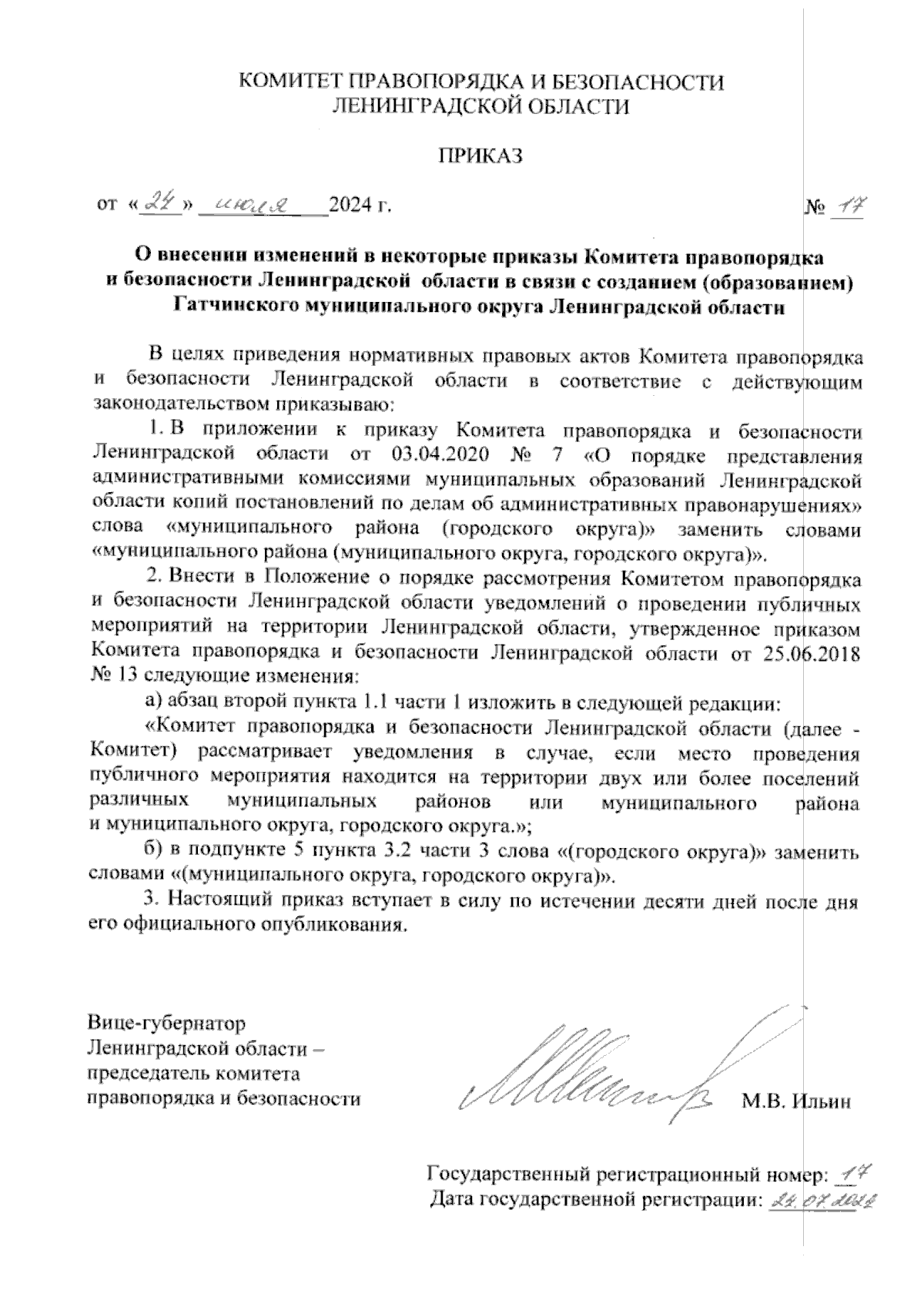 КОМИТЕТ ПРАВОПОРЯДКА И БЕЗОПАСНОСТИ ЛЕНИНГРАДСКОЙ ОБЛАСТИ

ПРИКАЗ

от «24» июля 2024 г. № 17

О внесении изменений в некоторые приказы Комитета правопорядка и безопасности Ленинградской области в связи с созданием (образованием) Гатчинского муниципального округа Ленинградской области

В целях приведения нормативных правовых актов Комитета правопорядка и безопасности Ленинградской области в соответствие с действующим законодательством приказываю:

1. В приложении к приказу Комитета правопорядка и безопасности Ленинградской области от 03.04.2020 № 7 «О порядке представления административными комиссиями муниципальных образований Ленинградской области копий постановлений по делам об административных правонарушениях» слова «муниципального района (городского округа)» заменить словами «муниципального района (муниципального округа, городского округа)».

2. Внести в Положение о порядке рассмотрения Комитетом правопорядка и безопасности Ленинградской области уведомлений о проведении публичных мероприятий на территории Ленинградской области, утвержденное приказом Комитета правопорядка и безопасности Ленинградской области от 25.06.2018 № 13 следующие изменения:

а) абзац второй пункта 1.1 части 1 изложить в следующей редакции:

«Комитет правопорядка и безопасности Ленинградской области (далее - Комитет) рассматривает уведомления в случае, если место проведения публичного мероприятия находится на территории двух или более поселений различных муниципальных районов или муниципального района и муниципального округа, городского округа.»;

б) в подпункте 5 пункта 3.2 части 3 слова «(городского округа)» заменить словами «(муниципального округа, городского округа)».

3. Настоящий приказ вступает в силу по истечении десяти дней после дня его официального опубликования.

Вице-губернатор Ленинградской области – председатель комитета правопорядка и безопасности

М.В. Ильин

Государственный регистрационный номер: 17
Дата государственной регистрации: 24.07.2024